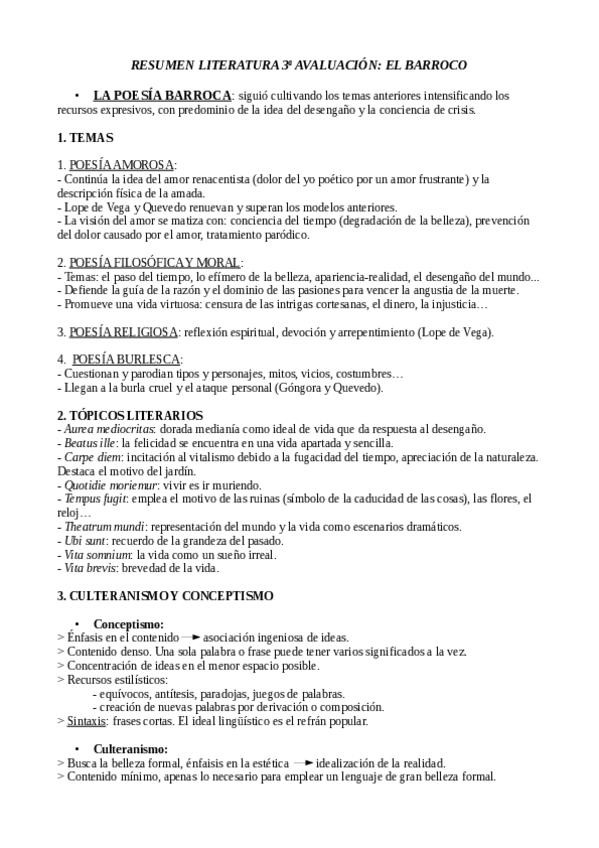 RESUMEN LITERATURA 3ª AVALUACIÓN: EL BARROCO

• LA POESÍA BARROCA: siguió cultivando los temas anteriores intensificando los recursos expresivos, con predominio de la idea del desengaño y la conciencia de crisis.

1. TEMAS

1. POESÍA AMOROSA:
- Continúa la idea del amor renacentista (dolor del yo poético por un amor frustrante) y la descripción física de la amada.
- Lope de Vega y Quevedo renuevan y superan los modelos anteriores.
- La visión del amor se matiza con: conciencia del tiempo (degradación de la belleza), prevención del dolor causado por el amor, tratamiento paródico.

2. POESÍA FILOSÓFICA Y MORAL:
- Temas: el paso del tiempo, lo efímero de la belleza, apariencia-realidad, el desengaño del mundo...
- Defiende la guía de la razón y el dominio de las pasiones para vencer la angustia de la muerte.
- Promueve una vida virtuosa: censura de las intrigas cortesanas, el dinero, la injusticia…

3. POESÍA RELIGIOSA: reflexión espiritual, devoción y arrepentimiento (Lope de Vega).

4. POESÍA BURLESCA:
- Cuestionan y parodian tipos y personajes, mitos, vicios, costumbres…
- Llegan a la burla cruel y el ataque personal (Góngora y Quevedo).

2. TÓPICOS LITERARIOS
- Aurea mediocritas: dorada medianía como ideal de vida que da respuesta al desengaño.
- Beatus ille: la felicidad se encuentra en una vida apartada y sencilla.
- Carpe diem: incitación al vitalismo debido a la fugacidad del tiempo, apreciación de la naturaleza. Destaca el motivo del jardín.
- Quotidie morienur: vivir es ir muriendo.
- Tempus fugit: emplea el motivo de las ruinas (símbolo de la caducidad de las cosas), las flores, el reloj…
- Theatrum mundi: representación del mundo y la vida como escenarios dramáticos.
- Ubi sunt: recuerdo de la grandeza del pasado.
- Vita somnium: la vida como un sueño irreal.
- Vita brevis: brevedad de la vida.

3. CULTERANISMO Y CONCEPTISMO

• Conceptismo:
> Énfasis en el contenido → asociación ingeniosa de ideas.
> Contenido denso. Una sola palabra o frase puede tener varios significados a la vez.
> Concentración de ideas en el menor espacio posible.
> Recursos estilísticos:
- equívocos, antítesis, paradojas, juegos de palabras.
- creación de nuevas palabras por derivación o composición.
> Sintaxis: frases cortas. El ideal lingüístico es el refrán popular.

• Culteranismo:
> Busca la belleza formal, énfaisis en la estética → idealización de la realidad.
> Contenido mínimo, apenas lo necesario para emplear un lenguaje de gran belleza formal.